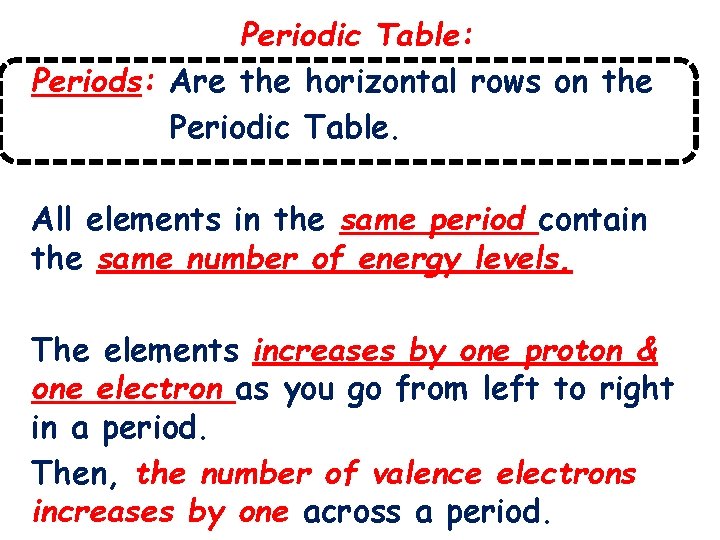 Periodic Table:

Periods: Are the horizontal rows on the Periodic Table.

All elements in the same period contain the same number of energy levels.

The elements increases by one proton & one electron as you go from left to right in a period.

Then, the number of valence electrons increases by one across a period.